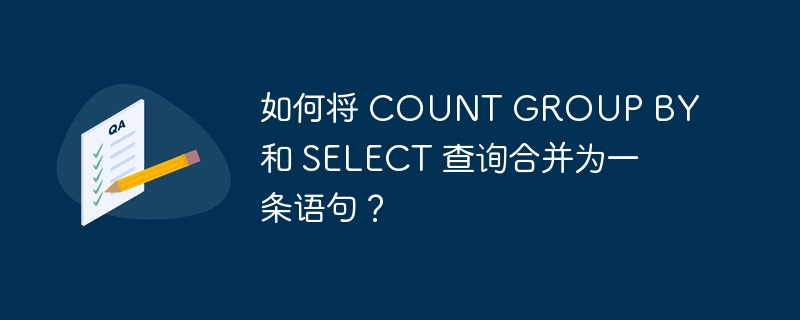 QA

如何将 COUNT GROUP BY 和 SELECT 查询合并为一条语句？